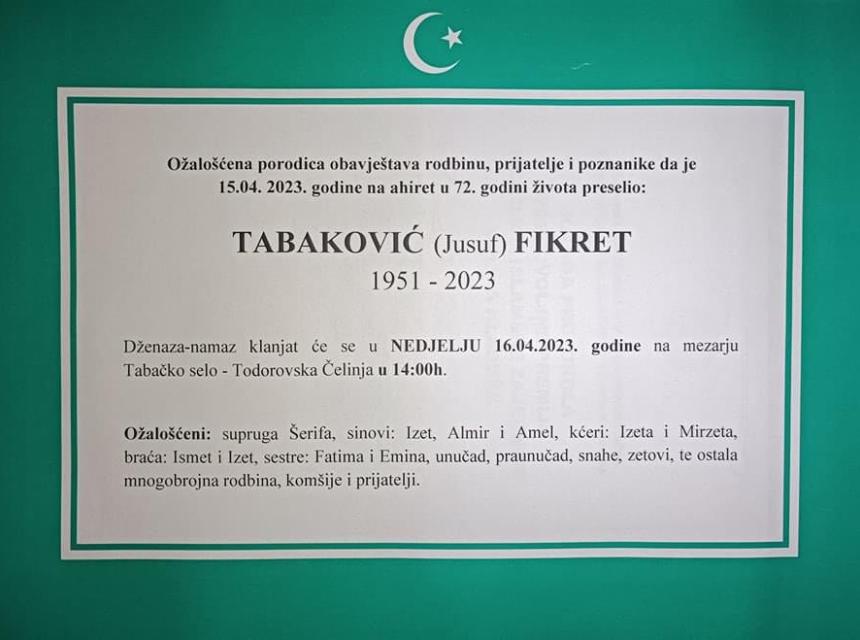 Ožalošćena porodica obavještava rodbinu, prijatelje i poznanike da je 15.04. 2023. godine na ahiret u 72. godini života preselio:

TABAKOVIĆ (Jusuf) FIKRET
1951 - 2023

Dženaza-namaz klanjat će se u NEDJELJU 16.04.2023. godine na mezarju Tabačko selo - Todorovska Čelinja u 14:00h.

Ožalošćeni: supruga Šerifa, sinovi: Izet, Almir i Amel, kćeri: Izeta i Mirzeta, braća: Ismet i Izet, sestre: Fatima i Emina, unučad, praunučad, snahe, zetovi, te ostala mnogobrojna rodbina, komšije i prijatelji.